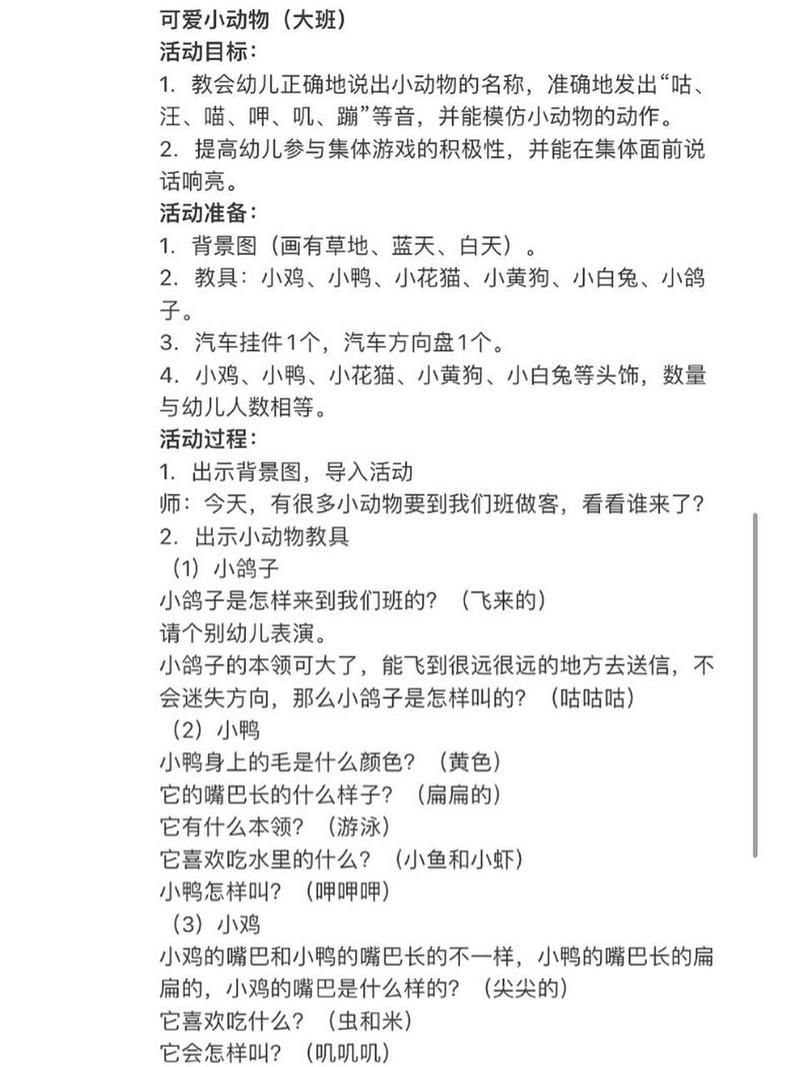 可爱小动物（大班）
活动目标：
1. 教会幼儿正确地说出小动物的名称，准确地发出“咕、汪、喵、呷、叽、蹦”等音，并能模仿小动物的动作。
2. 提高幼儿参与集体游戏的积极性，并能在集体面前说话响亮。
活动准备：
1. 背景图（画有草地、蓝天、白天）。
2. 教具：小鸡、小鸭、小花猫、小黄狗、小白兔、小鸽子。
3. 汽车挂件1个，汽车方向盘1个。
4. 小鸡、小鸭、小花猫、小黄狗、小白兔等头饰，数量与幼儿人数相等。
活动过程：
1. 出示背景图，导入活动
师：今天，有很多小动物要到我们班做客，看看谁来了？
2. 出示小动物教具
（1）小鸽子
小鸽子是怎样来到我们班的？（飞来的）
请个别幼儿表演。
小鸽子的本领可大了，能飞到很远很远的地方去送信，不会迷失方向，那么小鸽子是怎样叫的？（咕咕咕）
（2）小鸭
小鸭身上的毛是什么颜色？（黄色）
它的嘴巴长的什么样子？（扁扁的）
它有什么本领？（游泳）
它喜欢吃水里的什么？（小鱼和小虾）
小鸭怎样叫？（呷呷呷）
（3）小鸡
小鸡的嘴巴和小鸭的嘴巴长的不一样，小鸭的嘴巴长的扁扁的，小鸡的嘴巴是什么样的？（尖尖的）
它喜欢吃什么？（虫和米）
它会怎样叫？（叽叽叽）